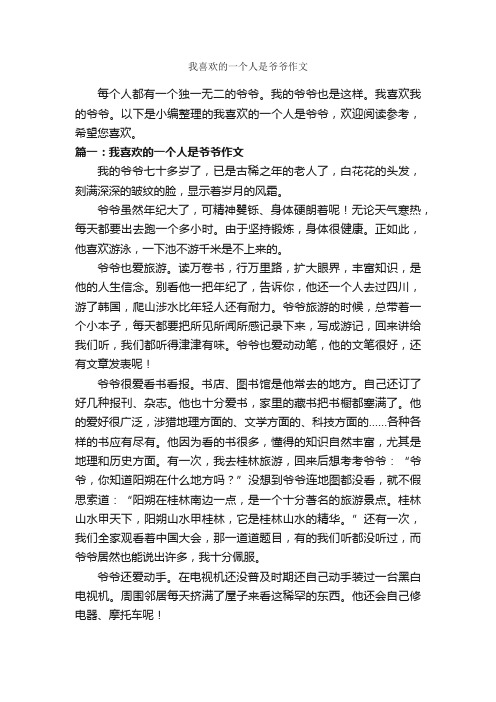 我喜欢的一个人是爷爷作文

每个人都有一个独一无二的爷爷。我的爷爷也是这样。我喜欢我的爷爷。以下是小编整理的我喜欢的一个人是爷爷，欢迎阅读参考，希望您喜欢。

篇一：我喜欢的一个人是爷爷作文

我的爷爷七十多岁了，已是古稀之年的老人了，白花花的头发，刻满深深的皱纹的脸，显示着岁月的风霜。

爷爷虽然年纪大了，可精神矍铄、身体硬朗着呢！无论天气寒热，每天都要出去跑一个多小时。由于坚持锻炼，身体很健康。正如此，他喜欢游泳，一下池不游千米是不上来的。

爷爷也爱旅游。读万卷书，行万里路，扩大眼界，丰富知识，是他的人生信念。别看他一把年纪了，告诉你，他还一个人去过四川，游了韩国，爬山涉水比年轻人还有耐力。爷爷旅游的时候，总带着一个小本子，每天都要把所见所闻所感记录下来，写成游记，回来讲给我们听，我们都听得津津有味。爷爷也爱动动笔，他的文笔很好，还有文章发表呢！

爷爷很爱看书看报。书店、图书馆是他常去的地方。自己还订了好几种报刊、杂志。他也十分爱书，家里的藏书把书橱都塞满了。他的爱好很广泛，涉猎地理方面的、文学方面的、科技方面的……各种各样的书应有尽有。他因为看的书很多，懂得的知识自然丰富，尤其是地理和历史方面。有一次，我去桂林旅游，回来后想考考爷爷：“爷爷，你知道阳朔在什么地方吗？”没想到爷爷连地图都没看，就不假思索道：“阳朔在桂林南边一点，是一个十分著名的旅游景点。桂林山水甲天下，阳朔山水甲桂林，它是桂林山水的精华。”还有一次，我们全家观看着中国大会，那一道道题目，有的我们听都没听过，而爷爷居然也能说出许多，我十分佩服。

爷爷还爱动手。在电视机还没普及时期还自己动手装过一台黑白电视机。周围邻居每天挤满了屋子来看这稀罕的东西。他还会自己修电器、摩托车呢！